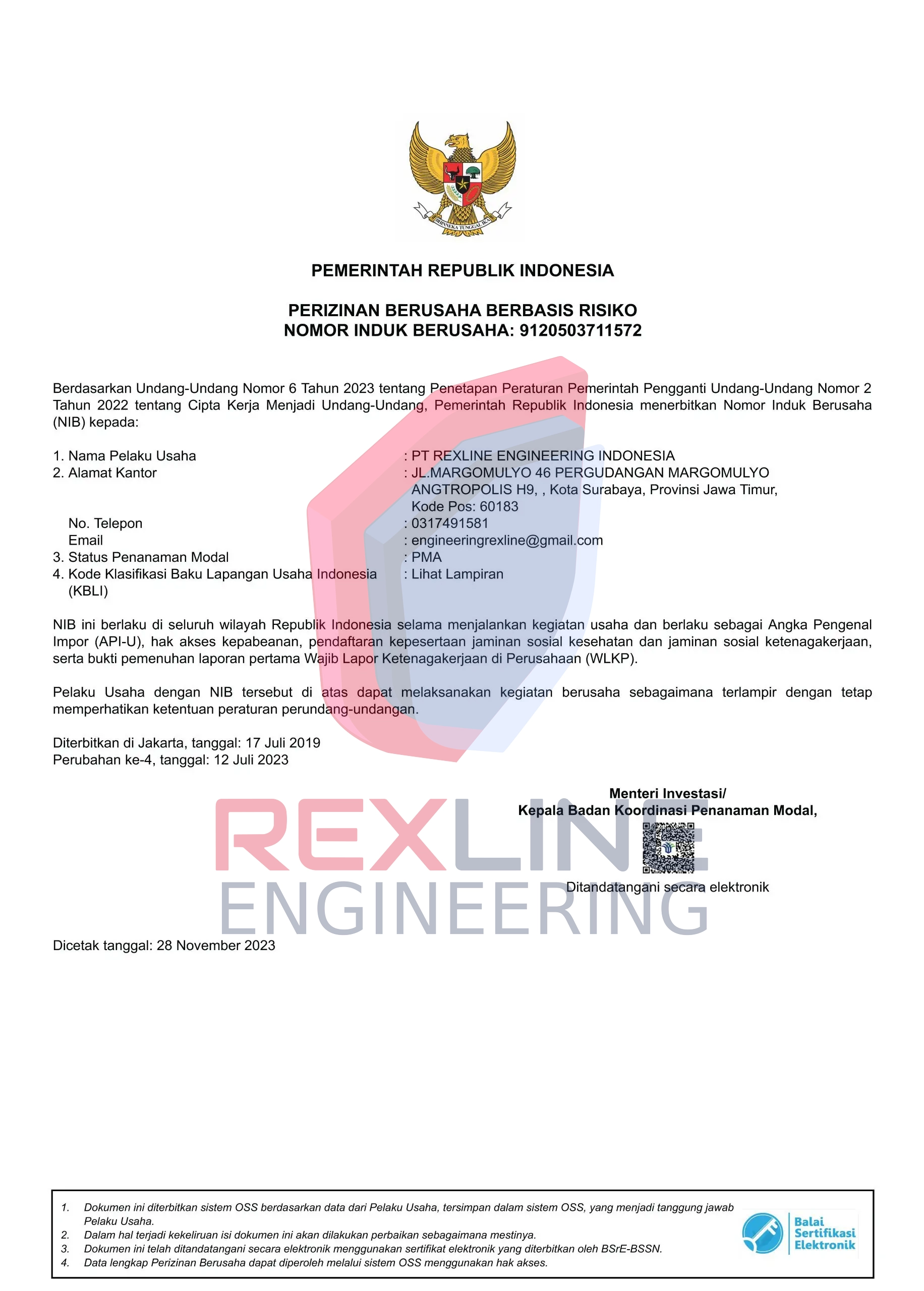 BHINNEKA TUNGGAL IKA

PEMERINTAH REPUBLIK INDONESIA

PERIZINAN BERUSAHA BERBASIS RISIKO
NOMOR INDUK BERUSAHA: 9120503711572

Berdasarkan Undang-Undang Nomor 6 Tahun 2023 tentang Penetapan Peraturan Pemerintah Pengganti Undang-Undang Nomor 2 Tahun 2022 tentang Cipta Kerja Menjadi Undang-Undang, Pemerintah Republik Indonesia menerbitkan Nomor Induk Berusaha (NIB) kepada:

1. Nama Pelaku Usaha : PT REXLINE ENGINEERING INDONESIA
2. Alamat Kantor : JL.MARGOMULYO 46 PERGUDANGAN MARGOMULYO ANGTROPOLIS H9, , Kota Surabaya, Provinsi Jawa Timur, Kode Pos: 60183
No. Telepon : 0317491581
Email : engineeringrexline@gmail.com
3. Status Penanaman Modal : PMA
4. Kode Klasifikasi Baku Lapangan Usaha Indonesia (KBLI) : Lihat Lampiran

NIB ini berlaku di seluruh wilayah Republik Indonesia selama menjalankan kegiatan usaha dan berlaku sebagai Angka Pengenal Impor (API-U), hak akses kepabeanan, pendaftaran kepesertaan jaminan sosial kesehatan dan jaminan sosial ketenagakerjaan, serta bukti pemenuhan laporan pertama Wajib Lapor Ketenagakerjaan di Perusahaan (WLKP).

Pelaku Usaha dengan NIB tersebut di atas dapat melaksanakan kegiatan berusaha sebagaimana terlampir dengan tetap memperhatikan ketentuan peraturan perundang-undangan.

Diterbitkan di Jakarta, tanggal: 17 Juli 2019
Perubahan ke-4, tanggal: 12 Juli 2023

Menteri Investasi/
Kepala Badan Koordinasi Penanaman Modal,

Ditandatangani secara elektronik

REXLINE
ENGINEERING

Dicetak tanggal: 28 November 2023

1. Dokumen ini diterbitkan sistem OSS berdasarkan data dari Pelaku Usaha, tersimpan dalam sistem OSS, yang menjadi tanggung jawab Pelaku Usaha.
2. Dalam hal terjadi kekeliruan isi dokumen ini akan dilakukan perbaikan sebagaimana mestinya.
3. Dokumen ini telah ditandatangani secara elektronik menggunakan sertifikat elektronik yang diterbitkan oleh BSrE-BSSN.
4. Data lengkap Perizinan Berusaha dapat diperoleh melalui sistem OSS menggunakan hak akses.

Balai Sertifikasi Elektronik